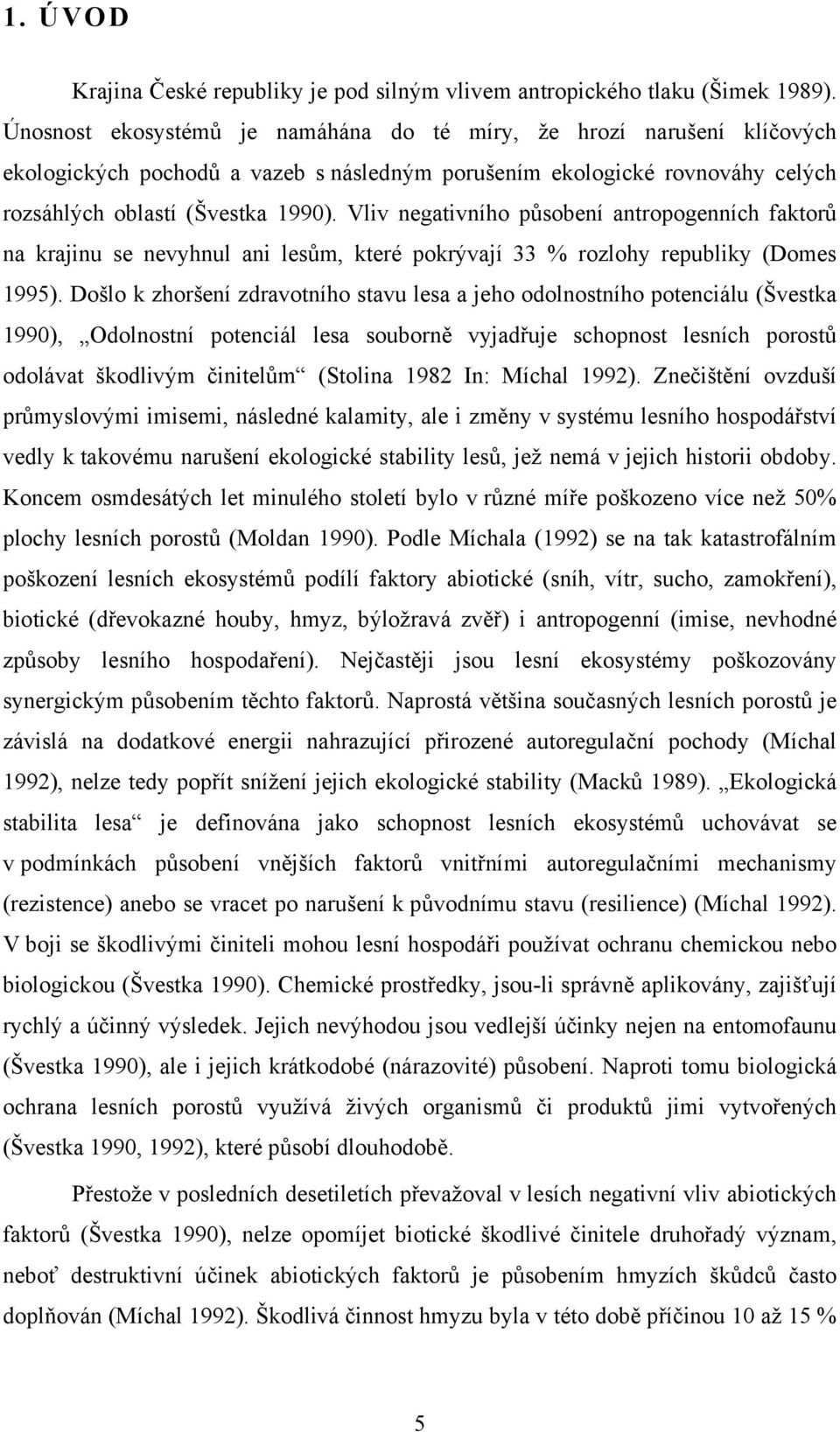 1. ÚVOD

Krajina České republiky je pod silným vlivem antropického tlaku (Šimek 1989). Únosnost ekosystémů je namáhána do té míry, že hrozí narušení klíčových ekologických pochodů a vazeb s následným porušením ekologické rovnováhy celých rozsáhlých oblastí (Švestka 1990). Vliv negativního působení antropogenních faktorů na krajinu se nevyhnul ani lesům, které pokrývají 33 % rozlohy republiky (Domes 1995). Došlo k zhoršení zdravotního stavu lesa a jeho odolnostního potenciálu (Švestka 1990), „Odolnostní potenciál lesa souborně vyjadřuje schopnost lesních porostů odolávat škodlivým činitelům“ (Stolina 1982 In: Míchal 1992). Znečištění ovzduší průmyslovými imisemi, následné kalamity, ale i změny v systému lesního hospodářství vedly k takovému narušení ekologické stability lesů, jež nemá v jejich historii obdoby. Koncem osmdesátých let minulého století bylo v různé míře poškozeno více než 50% plochy lesních porostů (Moldan 1990). Podle Míchala (1992) se na tak katastrofálním poškození lesních ekosystémů podílí faktory abiotické (sníh, vítr, sucho, zamokření), biotické (dřevokazné houby, hmyz, býložravá zvěř) i antropogenní (imise, nevhodné způsoby lesního hospodaření). Nejčastěji jsou lesní ekosystémy poškozovány synergickým působením těchto faktorů. Naprostá většina současných lesních porostů je závislá na dodatkové energii nahrazující přirozené autoregulační pochody (Míchal 1992), nelze tedy popřít snížení jejich ekologické stability (Macků 1989). „Ekologická stabilita lesa“ je definována jako schopnost lesních ekosystémů uchovávat se v podmínkách působení vnějších faktorů vnitřními autoregulačními mechanismy (rezistence) anebo se vracet po narušení k původnímu stavu (resilience) (Míchal 1992). V boji se škodlivými činiteli mohou lesní hospodáři používat ochranu chemickou nebo biologickou (Švestka 1990). Chemické prostředky, jsou-li správně aplikovány, zajišťují rychlý a účinný výsledek. Jejich nevýhodou jsou vedlejší účinky nejen na entomofaunu (Švestka 1990), ale i jejich krátkodobé (nárazovité) působení. Naproti tomu biologická ochrana lesních porostů využívá živých organismů či produktů jimi vytvořených (Švestka 1990, 1992), které působí dlouhodobě.

Přestože v posledních desetiletích převažoval v lesích negativní vliv abiotických faktorů (Švestka 1990), nelze opomíjet biotické škodlivé činitele druhořadý význam, neboť destruktivní účinek abiotických faktorů je působením hmyzích škůdců často doplňován (Míchal 1992). Škodlivá činnost hmyzu byla v této době příčinou 10 až 15 %

5